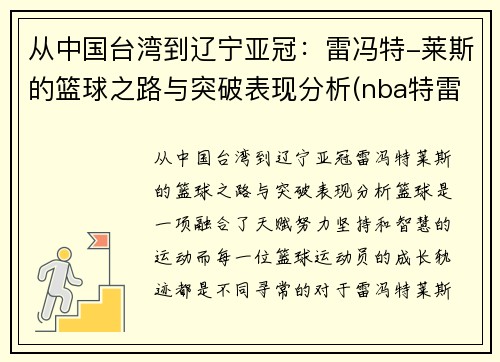 从中国台湾到辽宁亚冠：雷冯特-莱斯的篮球之路与突破表现分析(nba特雷

从中国台湾到辽宁亚冠雷冯特莱斯的篮球之路与突破表现分析篮球是一项融合了天赋努力坚持和智慧的运动而每一位篮球运动员的成长轨迹都是不同寻常的对于雷冯特莱斯